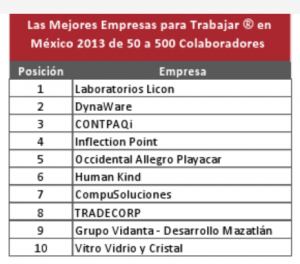 Las Mejores Empresas para Trabajar ® en México 2013 de 50 a 500 Colaboradores

| Posición | Empresa |
|---|---|
| 1 | Laboratorios Licon |
| 2 | DynaWare |
| 3 | CONTPAQi |
| 4 | Inflection Point |
| 5 | Occidental Allegro Playacar |
| 6 | Human Kind |
| 7 | CompuSoluciones |
| 8 | TRADECORP |
| 9 | Grupo Vidanta - Desarrollo Mazatlán |
| 10 | Vitro Vidrio y Cristal |